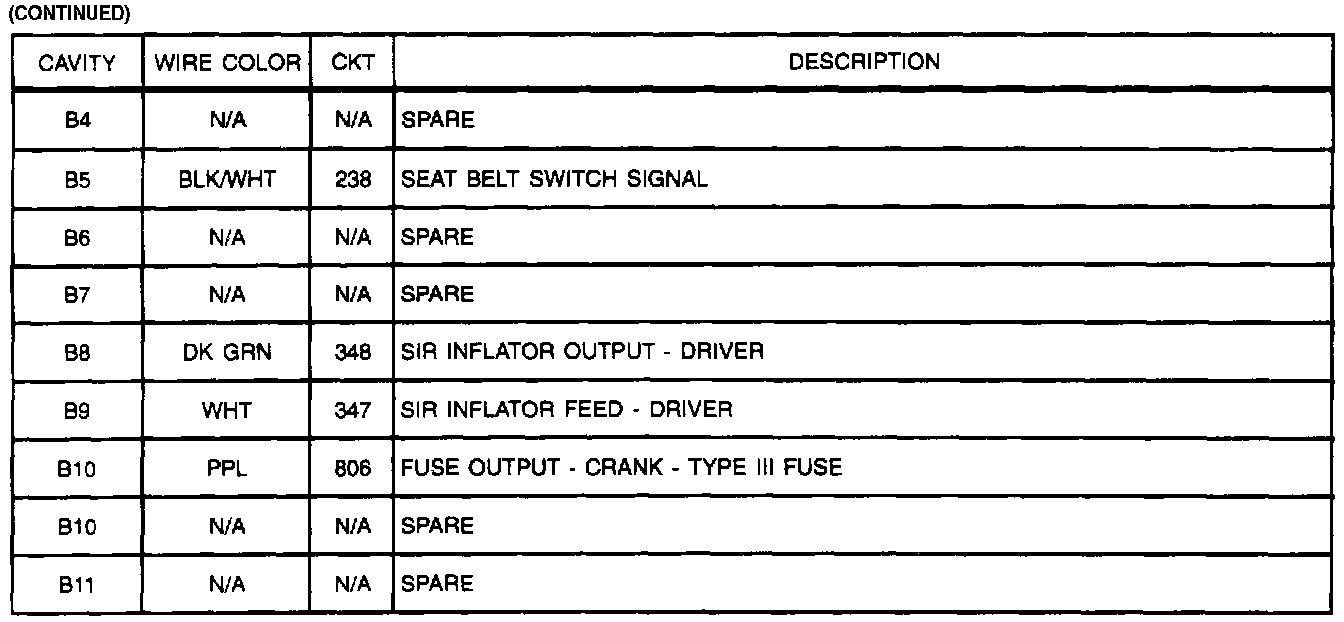 (CONTINUED)

| CAVITY | WIRE COLOR | CKT | DESCRIPTION |
|---|---|---|---|
| B4 | N/A | N/A | SPARE |
| B5 | BLK/WHT | 238 | SEAT BELT SWITCH SIGNAL |
| B6 | N/A | N/A | SPARE |
| B7 | N/A | N/A | SPARE |
| B8 | DK GRN | 348 | SIR INFLATOR OUTPUT - DRIVER |
| B9 | WHT | 347 | SIR INFLATOR FEED - DRIVER |
| B10 | PPL | 806 | FUSE OUTPUT - CRANK - TYPE III FUSE |
| B10 | N/A | N/A | SPARE |
| B11 | N/A | N/A | SPARE |